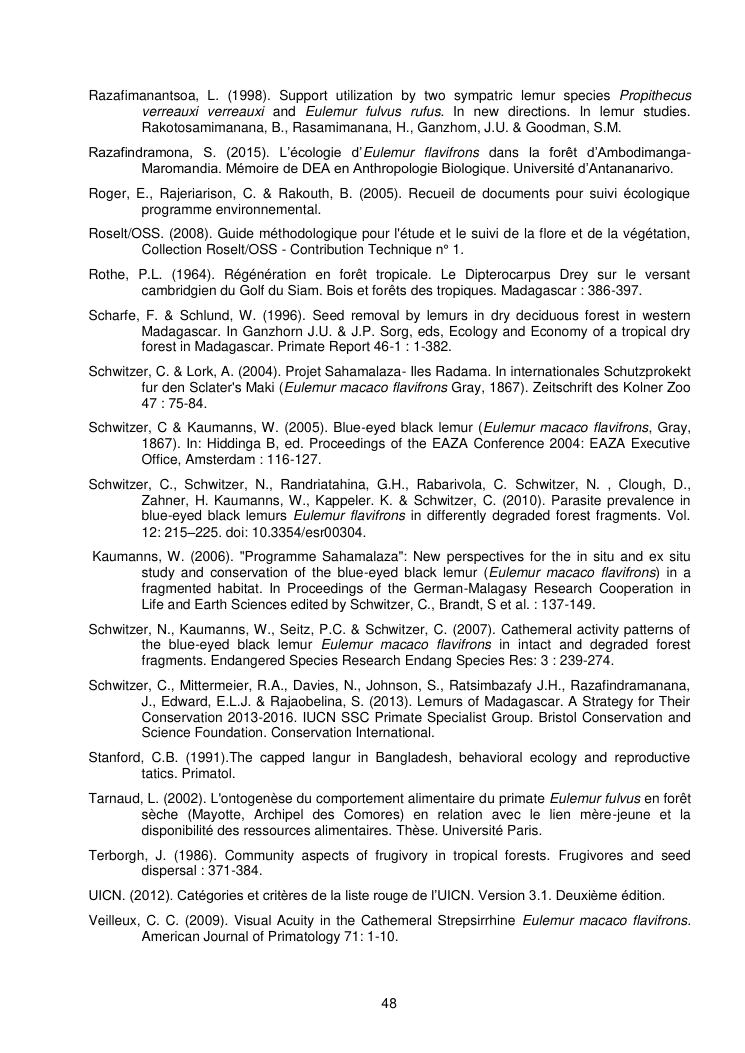 Razafimanantsoa, L. (1998). Support utilization by two sympatric lemur species Propithecus verreauxi verreauxi and Eulemur fulvus rufus. In new directions. In lemur studies. Rakotosamimanana, B., Rasamimanana, H., Ganzhom, J.U. & Goodman, S.M.

Razafindramona, S. (2015). L'écologie d'Eulemur flavifrons dans la forêt d'Ambodimanga-Maromandia. Mémoire de DEA en Anthropologie Biologique. Université d'Antananarivo.

Roger, E., Rajeriarison, C. & Rakouth, B. (2005). Recueil de documents pour suivi écologique programme environnemental.

Roselt/OSS. (2008). Guide méthodologique pour l'étude et le suivi de la flore et de la végétation, Collection Roselt/OSS - Contribution Technique n° 1.

Rothe, P.L. (1964). Régénération en forêt tropicale. Le Dipterocarpus Drey sur le versant cambridgien du Golf du Siam. Bois et forêts des tropiques. Madagascar : 386-397.

Scharfe, F. & Schlund, W. (1996). Seed removal by lemurs in dry deciduous forest in western Madagascar. In Ganzhorn J.U. & J.P. Sorg, eds, Ecology and Economy of a tropical dry forest in Madagascar. Primate Report 46-1 : 1-382.

Schwitzer, C. & Lork, A. (2004). Projet Sahamalaza- Iles Radama. In internationales Schutzprokekt fur den Sclater's Maki (Eulemur macaco flavifrons Gray, 1867). Zeitschrift des Kolner Zoo 47 : 75-84.

Schwitzer, C & Kaumanns, W. (2005). Blue-eyed black lemur (Eulemur macaco flavifrons, Gray, 1867). In: Hiddinga B, ed. Proceedings of the EAZA Conference 2004: EAZA Executive Office, Amsterdam : 116-127.

Schwitzer, C., Schwitzer, N., Randriatahina, G.H., Rabarivola, C. Schwitzer, N. , Clough, D., Zahner, H. Kaumanns, W., Kappeler. K. & Schwitzer, C. (2010). Parasite prevalence in blue-eyed black lemurs Eulemur flavifrons in differently degraded forest fragments. Vol. 12: 215–225. doi: 10.3354/esr00304.

Kaumanns, W. (2006). "Programme Sahamalaza": New perspectives for the in situ and ex situ study and conservation of the blue-eyed black lemur (Eulemur macaco flavifrons) in a fragmented habitat. In Proceedings of the German-Malagasy Research Cooperation in Life and Earth Sciences edited by Schwitzer, C., Brandt, S et al. : 137-149.

Schwitzer, N., Kaumanns, W., Seitz, P.C. & Schwitzer, C. (2007). Cathemeral activity patterns of the blue-eyed black lemur Eulemur macaco flavifrons in intact and degraded forest fragments. Endangered Species Research Endang Species Res: 3 : 239-274.

Schwitzer, C., Mittermeier, R.A., Davies, N., Johnson, S., Ratsimbazafy J.H., Razafindramanana, J., Edward, E.L.J. & Rajaobelina, S. (2013). Lemurs of Madagascar. A Strategy for Their Conservation 2013-2016. IUCN SSC Primate Specialist Group. Bristol Conservation and Science Foundation. Conservation International.

Stanford, C.B. (1991).The capped langur in Bangladesh, behavioral ecology and reproductive tatics. Primatol.

Tarnaud, L. (2002). L'ontogenèse du comportement alimentaire du primate Eulemur fulvus en forêt sèche (Mayotte, Archipel des Comores) en relation avec le lien mère-jeune et la disponibilité des ressources alimentaires. Thèse. Université Paris.

Terborgh, J. (1986). Community aspects of frugivory in tropical forests. Frugivores and seed dispersal : 371-384.

UICN. (2012). Catégories et critères de la liste rouge de l'UICN. Version 3.1. Deuxième édition.

Veilleux, C. C. (2009). Visual Acuity in the Cathemeral Strepsirrhine Eulemur macaco flavifrons. American Journal of Primatology 71: 1-10.

48